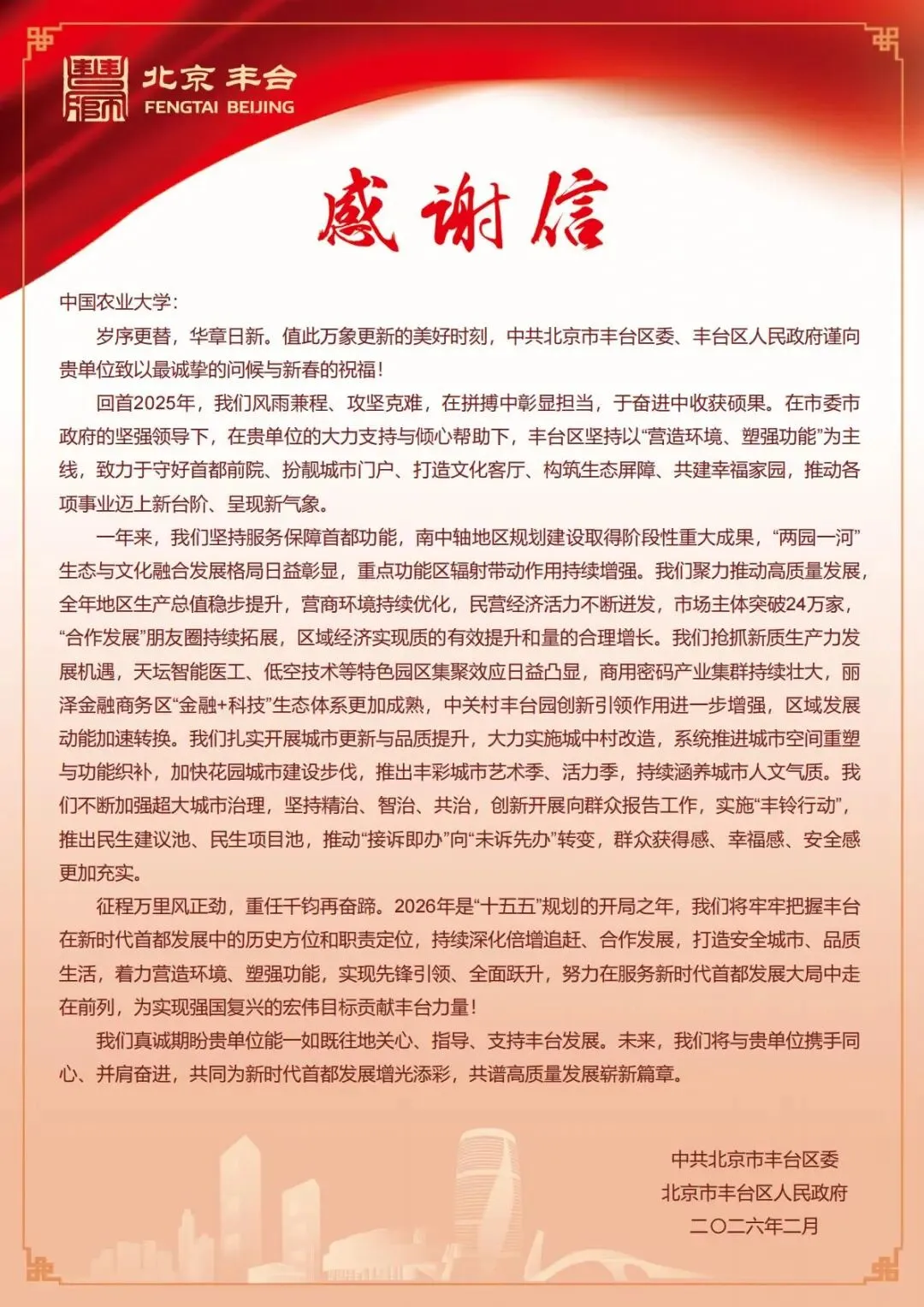 北京丰台
FENGTAI BEIJING

感谢信

中国农业大学：

岁序更替，华章日新。值此万象更新的美好时刻，中共北京市丰台区委、丰台区人民政府谨向贵单位致以最诚挚的问候与新春的祝福！

回首2025年，我们风雨兼程、攻坚克难，在拼搏中彰显担当，于奋进中收获硕果。在市委市政府的坚强领导下，在贵单位的大力支持与倾心帮助下，丰台区坚持以“营造环境、塑强功能”为主线，致力于守好首都前院、扮靓城市门户、打造文化客厅、构筑生态屏障、共建幸福家园，推动各项事业迈上新台阶、呈现新气象。

一年来，我们坚持服务保障首都功能，南中轴地区规划建设取得阶段性重大成果，“两园一河”生态与文化融合发展格局日益彰显，重点功能区辐射带动作用持续增强。我们聚力推动高质量发展，全年地区生产总值稳步提升，营商环境持续优化，民营经济活力不断迸发，市场主体突破24万家，“合作发展”朋友圈持续拓展，区域经济实现质的有效提升和量的合理增长。我们抢抓新质生产力发展机遇，天坛智能医工、低空技术等特色园区集聚效应日益凸显，商用密码产业集群持续壮大，丽泽金融商务区“金融+科技”生态体系更加成熟，中关村丰台园创新引领作用进一步增强，区域发展动能加速转换。我们扎实开展城市更新与品质提升，大力实施城中村改造，系统推进城市空间重塑与功能织补，加快花园城市建设步伐，推出丰彩城市艺术季、活力季，持续涵养城市人文气质。我们不断加强超大城市治理，坚持精治、智治、共治，创新开展向群众报告工作，实施“丰铃行动”，推出民生建议池、民生项目池，推动“接诉即办”向“未诉先办”转变，群众获得感、幸福感、安全感更加充实。

征程万里风正劲，重任千钧再奋蹄。2026年是“十五五”规划的开局之年，我们将牢牢把握丰台在新时代首都发展中的历史方位和职责定位，持续深化倍增追赶、合作发展，打造安全城市、品质生活，着力营造环境、塑强功能，实现先锋引领、全面跃升，努力在服务新时代首都发展大局中走在前列，为实现强国复兴的宏伟目标贡献丰台力量！

我们真诚期盼贵单位能一如既往地关心、指导、支持丰台发展。未来，我们将与贵单位携手同心、并肩奋进，共同为新时代首都发展增光添彩，共谱高质量发展崭新篇章。

中共北京市丰台区委
北京市丰台区人民政府
二〇二六年二月